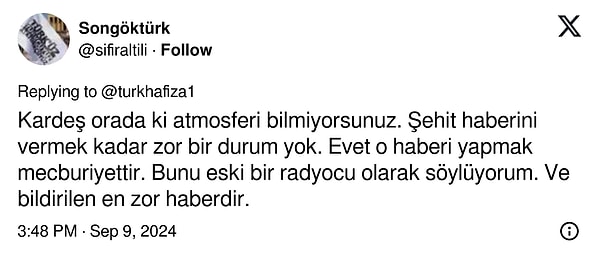 Songöktürk
@sifiraltili · Follow

Replying to @turkhafiza1

Kardeş orada ki atmosferi bilmiyorsunuz. Şehit haberini vermek kadar zor bir durum yok. Evet o haberi yapmak mecburiyettir. Bunu eski bir radyocu olarak söylüyorum. Ve bildirilen en zor haberdir.

3:48 PM · Sep 9, 2024